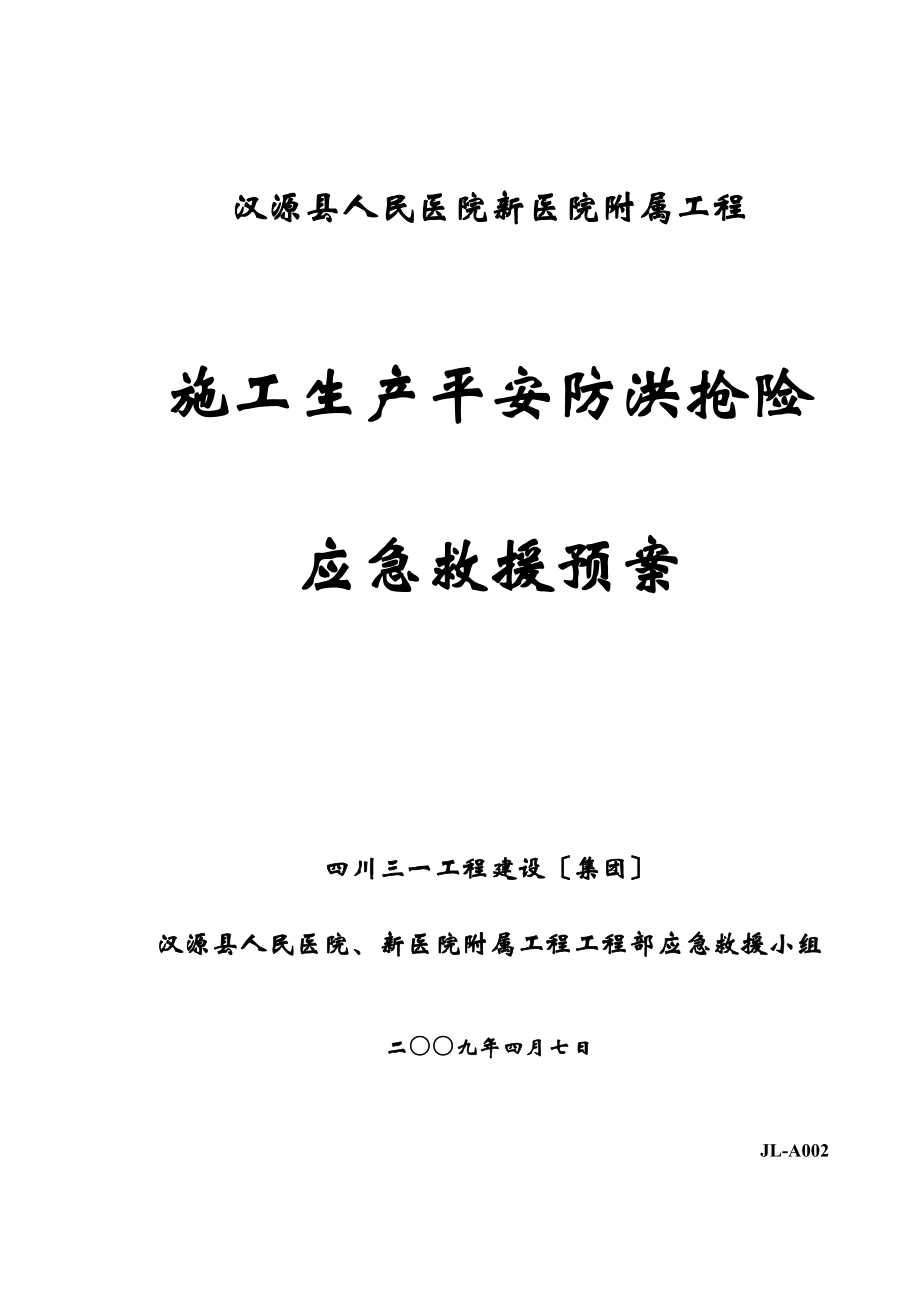 汉源县人民医院新医院附属工程

施工生产平安防洪抢险

应急救援预案

四川三一工程建设〔集团〕

汉源县人民医院、新医院附属工程工程部应急救援小组

二〇〇九年四月七日

JL-A002